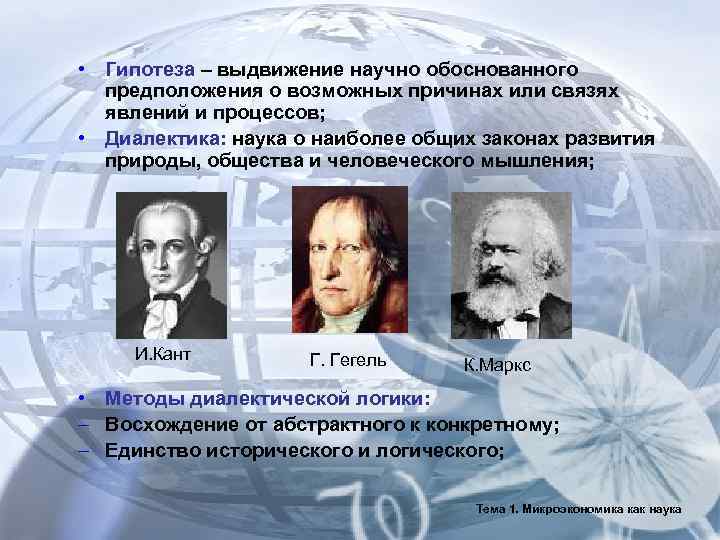 • Гипотеза – выдвижение научно обоснованного предположения о возможных причинах или связях явлений и процессов;
• Диалектика: наука о наиболее общих законах развития природы, общества и человеческого мышления;

И.Кант

Г. Гегель

К.Маркс

• Методы диалектической логики:
– Восхождение от абстрактного к конкретному;
– Единство исторического и логического;

Тема 1. Микроэкономика как наука